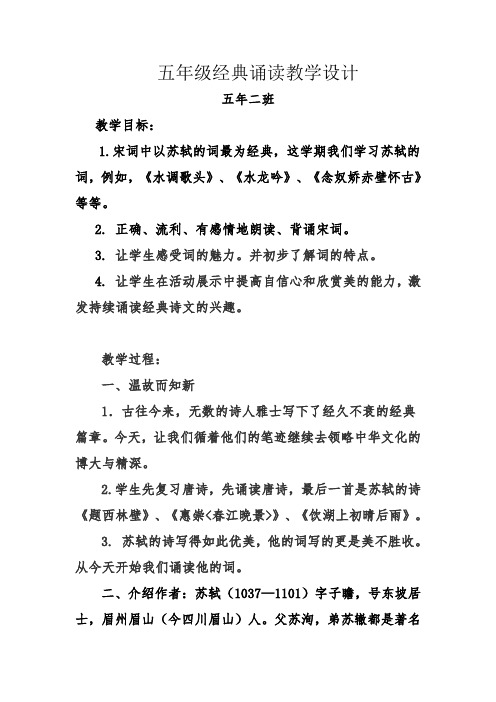 五年级经典诵读教学设计

五年二班

教学目标：

1.宋词中以苏轼的词最为经典，这学期我们学习苏轼的词，例如，《水调歌头》、《水龙吟》、《念奴娇赤壁怀古》等等。

2. 正确、流利、有感情地朗读、背诵宋词。

3. 让学生感受词的魅力。并初步了解词的特点。

4. 让学生在活动展示中提高自信心和欣赏美的能力，激发持续诵读经典诗文的兴趣。

教学过程：

一、温故而知新

1. 古往今来，无数的诗人雅士写下了经久不衰的经典篇章。今天，让我们循着他们的笔迹继续去领略中华文化的博大与精深。

2.学生先复习唐诗，先诵读唐诗，最后一首是苏轼的诗《题西林壁》、《惠崇<春江晚景>》、《饮湖上初晴后雨》。

3. 苏轼的诗写得如此优美，他的词写的更是美不胜收。从今天开始我们诵读他的词。

二、介绍作者：苏轼（1037—1101）字子瞻，号东坡居士，眉州眉山（今四川眉山）人。父苏洵，弟苏辙都是著名